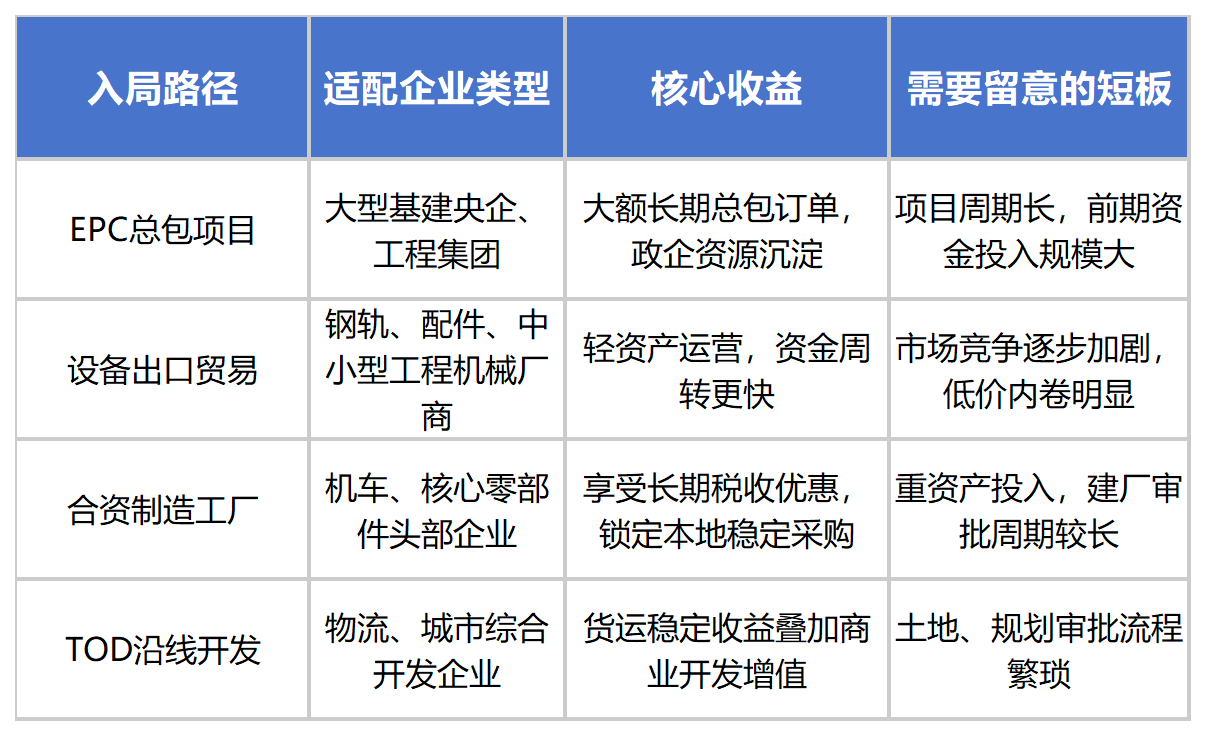 | 入局路径 | 适配企业类型 | 核心收益 | 需要留意的短板 |
|---|---|---|---|
| EPC总包项目 | 大型基建央企、工程集团 | 大额长期总包订单，政企资源沉淀 | 项目周期长，前期资金投入规模大 |
| 设备出口贸易 | 钢轨、配件、中小型工程机械厂商 | 轻资产运营，资金周转更快 | 市场竞争逐步加剧，低价内卷明显 |
| 合资制造工厂 | 机车、核心零部件头部企业 | 享受长期税收优惠，锁定本地稳定采购 | 重资产投入，建厂审批周期较长 |
| TOD沿线开发 | 物流、城市综合开发企业 | 货运稳定收益叠加商业开发增值 | 土地、规划审批流程繁琐 |